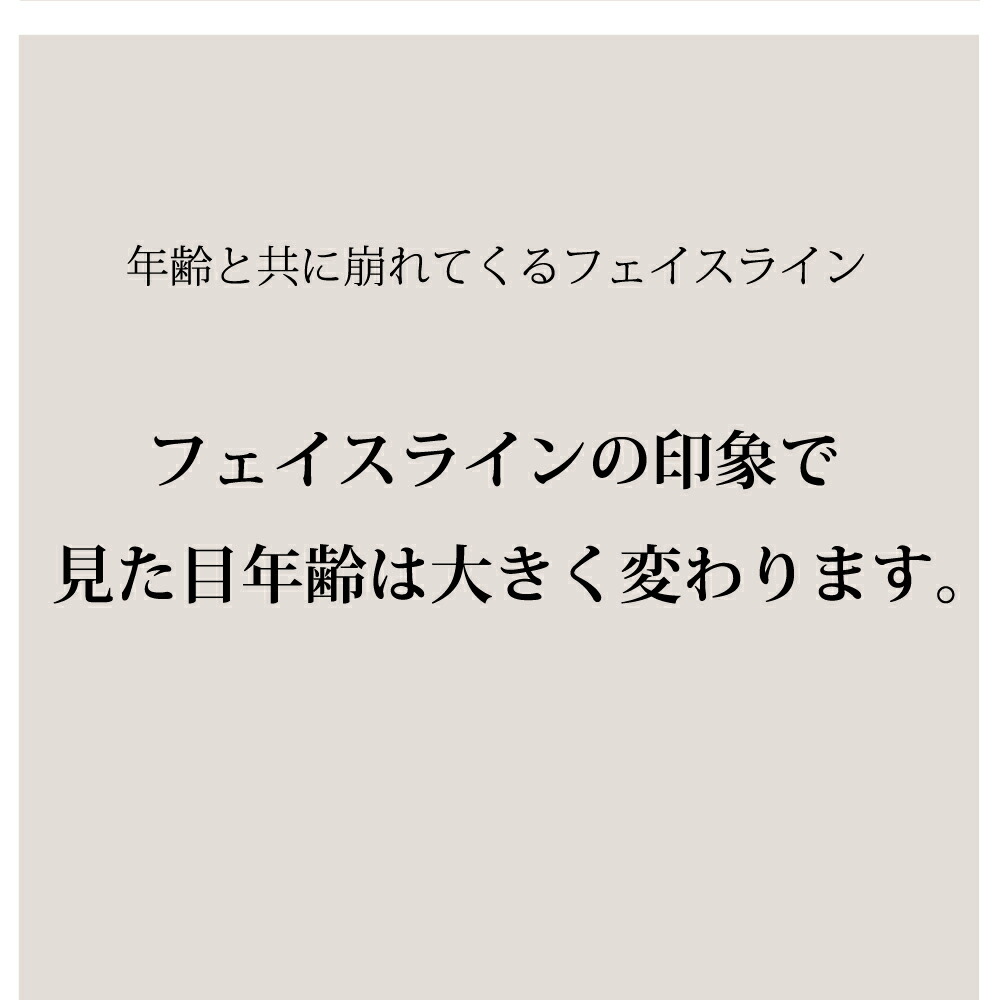 年齢と共に崩れてくるフェイスライン

フェイスラインの印象で
見た目年齢は大きく変わります。